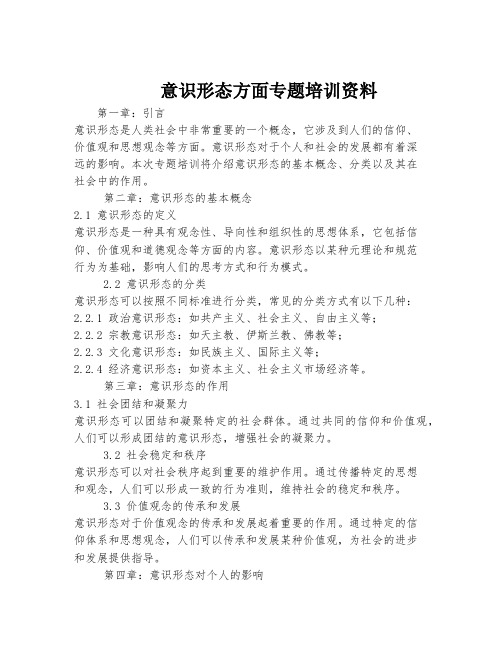 意识形态方面专题培训资料

第一章：引言

意识形态是人类社会中非常重要的一个概念，它涉及到人们的信仰、价值观和思想观念等方面。意识形态对于个人和社会的发展都有着深远的影响。本次专题培训将介绍意识形态的基本概念、分类以及其在社会中的作用。

第二章：意识形态的基本概念

2.1 意识形态的定义

意识形态是一种具有观念性、导向性和组织性的思想体系，它包括信仰、价值观和道德观念等方面的内容。意识形态以某种元理论和规范行为为基础，影响人们的思考方式和行为模式。

2.2 意识形态的分类

意识形态可以按照不同标准进行分类，常见的分类方式有以下几种：

2.2.1 政治意识形态：如共产主义、社会主义、自由主义等；

2.2.2 宗教意识形态：如天主教、伊斯兰教、佛教等；

2.2.3 文化意识形态：如民族主义、国际主义等；

2.2.4 经济意识形态：如资本主义、社会主义市场经济等。

第三章：意识形态的作用

3.1 社会团结和凝聚力

意识形态可以团结和凝聚特定的社会群体。通过共同的信仰和价值观，人们可以形成团结的意识形态，增强社会的凝聚力。

3.2 社会稳定和秩序

意识形态可以对社会秩序起到重要的维护作用。通过传播特定的思想和观念，人们可以形成一致的行为准则，维持社会的稳定和秩序。

3.3 价值观念的传承和发展

意识形态对于价值观念的传承和发展起着重要的作用。通过特定的信仰体系和思想观念，人们可以传承和发展某种价值观，为社会的进步和发展提供指导。

第四章：意识形态对个人的影响